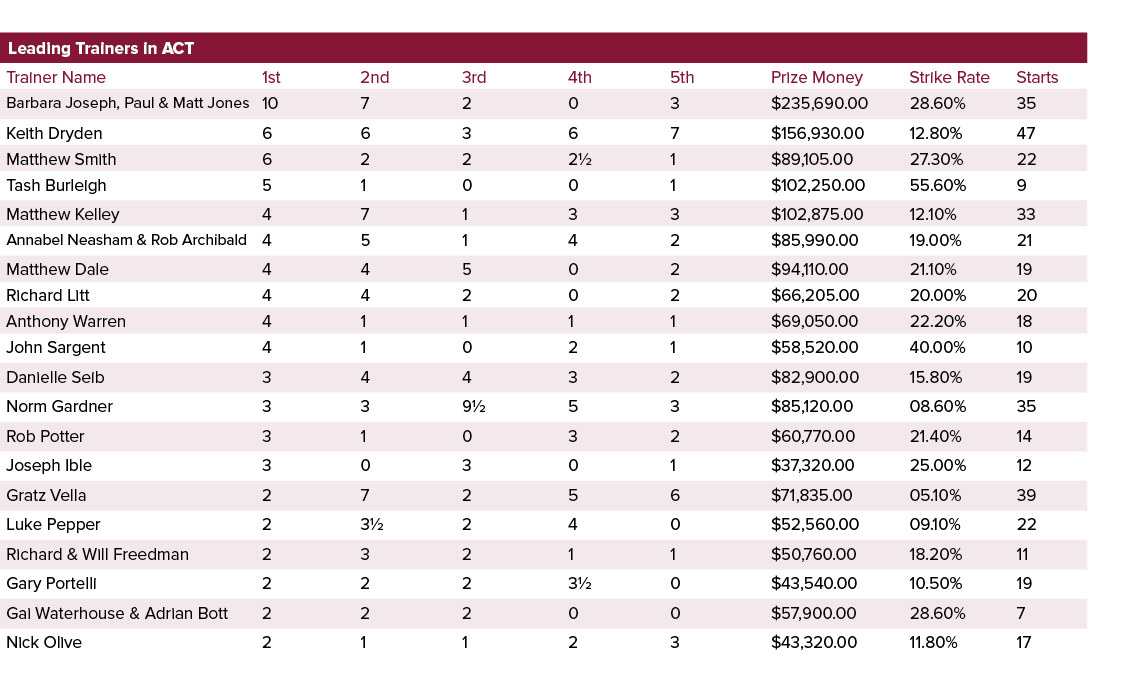 Leading Trainers in ACT

| Trainer Name | 1st | 2nd | 3rd | 4th | 5th | Prize Money | Strike Rate | Starts |
|---|---|---|---|---|---|---|---|---|
| Barbara Joseph, Paul & Matt Jones | 10 | 7 | 2 | 0 | 3 | $235,690.00 | 28.60% | 35 |
| Keith Dryden | 6 | 6 | 3 | 6 | 7 | $156,930.00 | 12.80% | 47 |
| Matthew Smith | 6 | 2 | 2 | 2½ | 1 | $89,105.00 | 27.30% | 22 |
| Tash Burleigh | 5 | 1 | 0 | 0 | 1 | $102,250.00 | 55.60% | 9 |
| Matthew Kelley | 4 | 7 | 1 | 3 | 3 | $102,875.00 | 12.10% | 33 |
| Annabel Neasham & Rob Archibald | 4 | 5 | 1 | 4 | 2 | $85,990.00 | 19.00% | 21 |
| Matthew Dale | 4 | 4 | 5 | 0 | 2 | $94,110.00 | 21.10% | 19 |
| Richard Litt | 4 | 4 | 2 | 0 | 2 | $66,205.00 | 20.00% | 20 |
| Anthony Warren | 4 | 1 | 1 | 1 | 1 | $69,050.00 | 22.20% | 18 |
| John Sargent | 4 | 1 | 0 | 2 | 1 | $58,520.00 | 40.00% | 10 |
| Danielle Seib | 3 | 4 | 4 | 3 | 2 | $82,900.00 | 15.80% | 19 |
| Norm Gardner | 3 | 3 | 9½ | 5 | 3 | $85,120.00 | 08.60% | 35 |
| Rob Potter | 3 | 1 | 0 | 3 | 2 | $60,770.00 | 21.40% | 14 |
| Joseph Ible | 3 | 0 | 3 | 0 | 1 | $37,320.00 | 25.00% | 12 |
| Gratz Vella | 2 | 7 | 2 | 5 | 6 | $71,835.00 | 05.10% | 39 |
| Luke Pepper | 2 | 3½ | 2 | 4 | 0 | $52,560.00 | 09.10% | 22 |
| Richard & Will Freedman | 2 | 3 | 2 | 1 | 1 | $50,760.00 | 18.20% | 11 |
| Gary Portelli | 2 | 2 | 2 | 3½ | 0 | $43,540.00 | 10.50% | 19 |
| Gai Waterhouse & Adrian Bott | 2 | 2 | 2 | 0 | 0 | $57,900.00 | 28.60% | 7 |
| Nick Olive | 2 | 1 | 1 | 2 | 3 | $43,320.00 | 11.80% | 17 |